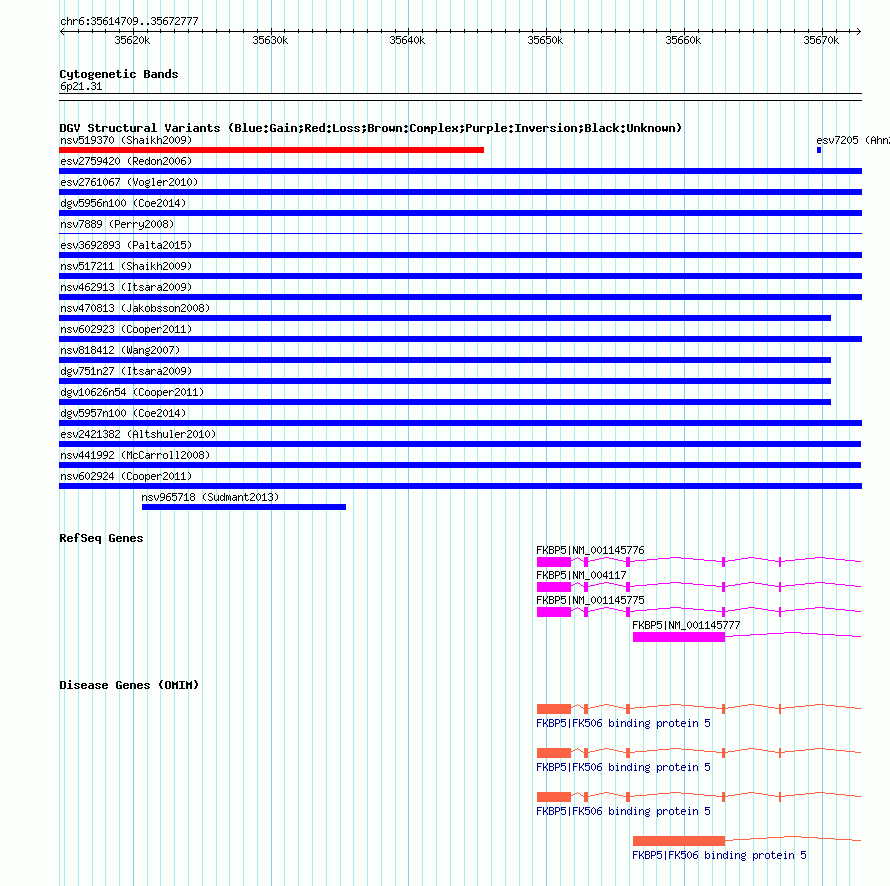 chr6:35614709..35672777

35620k 35630k 35640k 35650k 35660k 35670k

Cytogenetic Bands
6p21.31

DGV Structural Variants (Blue:Gain;Red:Loss;Brown:Complex;Purple:Inversion;Black:Unknown)
nsv519370 (Shaikh2009)
esv7205 (Ahn
esv2759420 (Redon2006)
esv2761067 (Vogler2010)
dgv5956n100 (Coe2014)
nsv7889 (Perry2008)
esv3692893 (Palta2015)
nsv517211 (Shaikh2009)
nsv462913 (Itsara2009)
nsv470813 (Jakobsson2008)
nsv602923 (Cooper2011)
nsv818412 (Wang2007)
dgv751n27 (Itsara2009)
dgv10626n54 (Cooper2011)
dgv5957n100 (Coe2014)
esv2421382 (Altshuler2010)
nsv441992 (McCarroll2008)
nsv602924 (Cooper2011)
nsv965718 (Sudmant2013)

RefSeq Genes
FKBP5|NM_001145776
FKBP5|NM_004117
FKBP5|NM_001145775
FKBP5|NM_001145777

Disease Genes (OMIM)
FKBP5|FK506 binding protein 5
FKBP5|FK506 binding protein 5
FKBP5|FK506 binding protein 5
FKBP5|FK506 binding protein 5